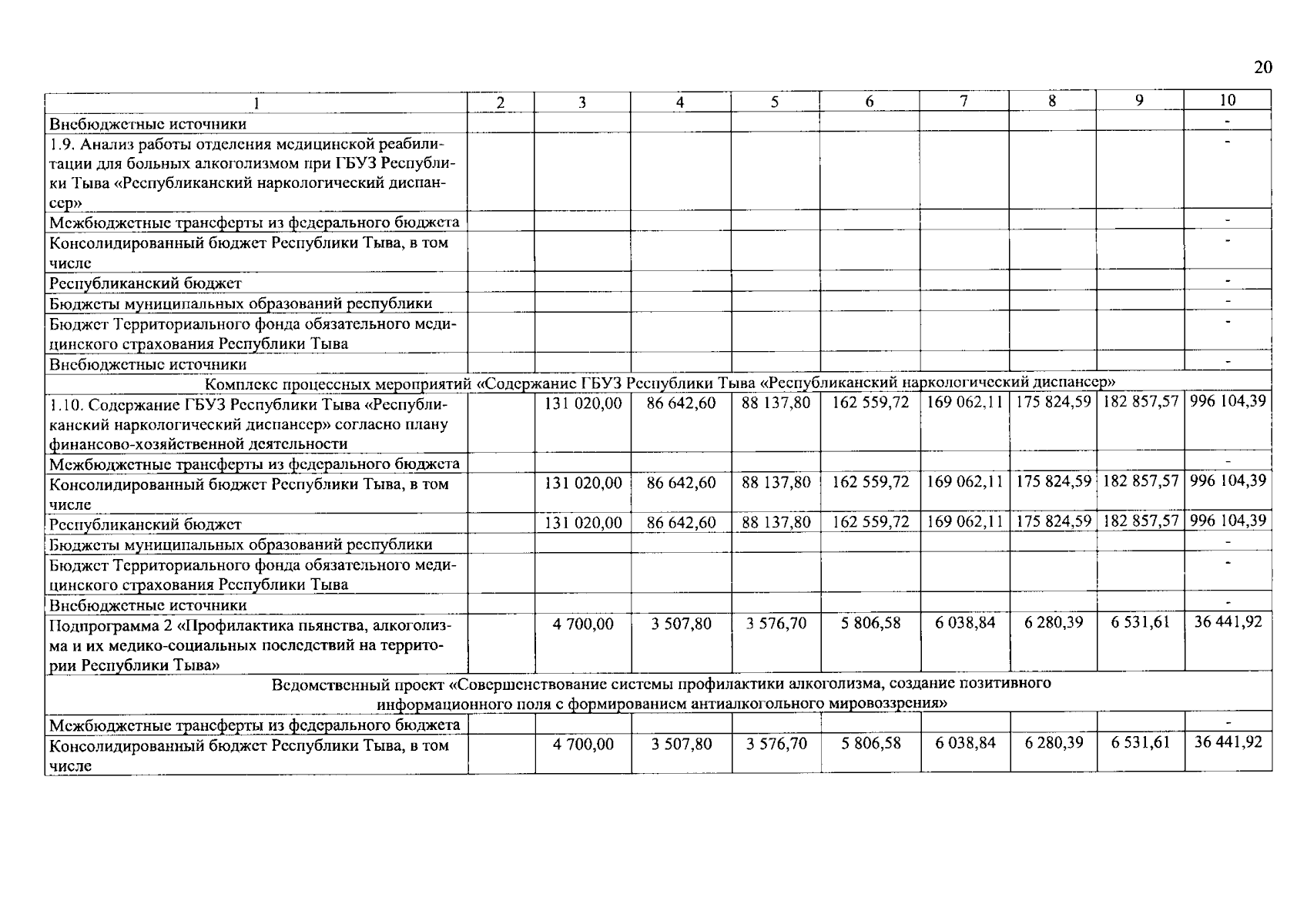 20

| 1 | 2 | 3 | 4 | 5 | 6 | 7 | 8 | 9 | 10 |
|---|---|---|---|---|---|---|---|---|---|
| Внебюджетные источники | | | | | | | | | - |
| 1.9. Анализ работы отделения медицинской реабилитации для больных алкоголизмом при ГБУЗ Республики Тыва «Республиканский наркологический диспансер» | | | | | | | | | - |
| Межбюджетные трансферты из федерального бюджета | | | | | | | | | - |
| Консолидированный бюджет Республики Тыва, в том числе | | | | | | | | | - |
| Республиканский бюджет | | | | | | | | | - |
| Бюджеты муниципальных образований республики | | | | | | | | | - |
| Бюджет Территориального фонда обязательного медицинского страхования Республики Тыва | | | | | | | | | - |
| Внебюджетные источники | | | | | | | | | - |
| Комплекс процессных мероприятий «Содержание ГБУЗ Республики Тыва «Республиканский наркологический диспансер» | | | | | | | | | |
| 1.10. Содержание ГБУЗ Республики Тыва «Республиканский наркологический диспансер» согласно плану финансово-хозяйственной деятельности | | 131 020,00 | 86 642,60 | 88 137,80 | 162 559,72 | 169 062,11 | 175 824,59 | 182 857,57 | 996 104,39 |
| Межбюджетные трансферты из федерального бюджета | | | | | | | | | - |
| Консолидированный бюджет Республики Тыва, в том числе | | 131 020,00 | 86 642,60 | 88 137,80 | 162 559,72 | 169 062,11 | 175 824,59 | 182 857,57 | 996 104,39 |
| Республиканский бюджет | | 131 020,00 | 86 642,60 | 88 137,80 | 162 559,72 | 169 062,11 | 175 824,59 | 182 857,57 | 996 104,39 |
| Бюджеты муниципальных образований республики | | | | | | | | | - |
| Бюджет Территориального фонда обязательного медицинского страхования Республики Тыва | | | | | | | | | - |
| Внебюджетные источники | | | | | | | | | - |
| Подпрограмма 2 «Профилактика пьянства, алкоголизма и их медико-социальных последствий на территории Республики Тыва» | | 4 700,00 | 3 507,80 | 3 576,70 | 5 806,58 | 6 038,84 | 6 280,39 | 6 531,61 | 36 441,92 |
| Ведомственный проект «Совершенствование системы профилактики алкоголизма, создание позитивного информационного поля с формированием антиалкогольного мировоззрения» | | | | | | | | | |
| Межбюджетные трансферты из федерального бюджета | | | | | | | | | - |
| Консолидированный бюджет Республики Тыва, в том числе | | 4 700,00 | 3 507,80 | 3 576,70 | 5 806,58 | 6 038,84 | 6 280,39 | 6 531,61 | 36 441,92 |